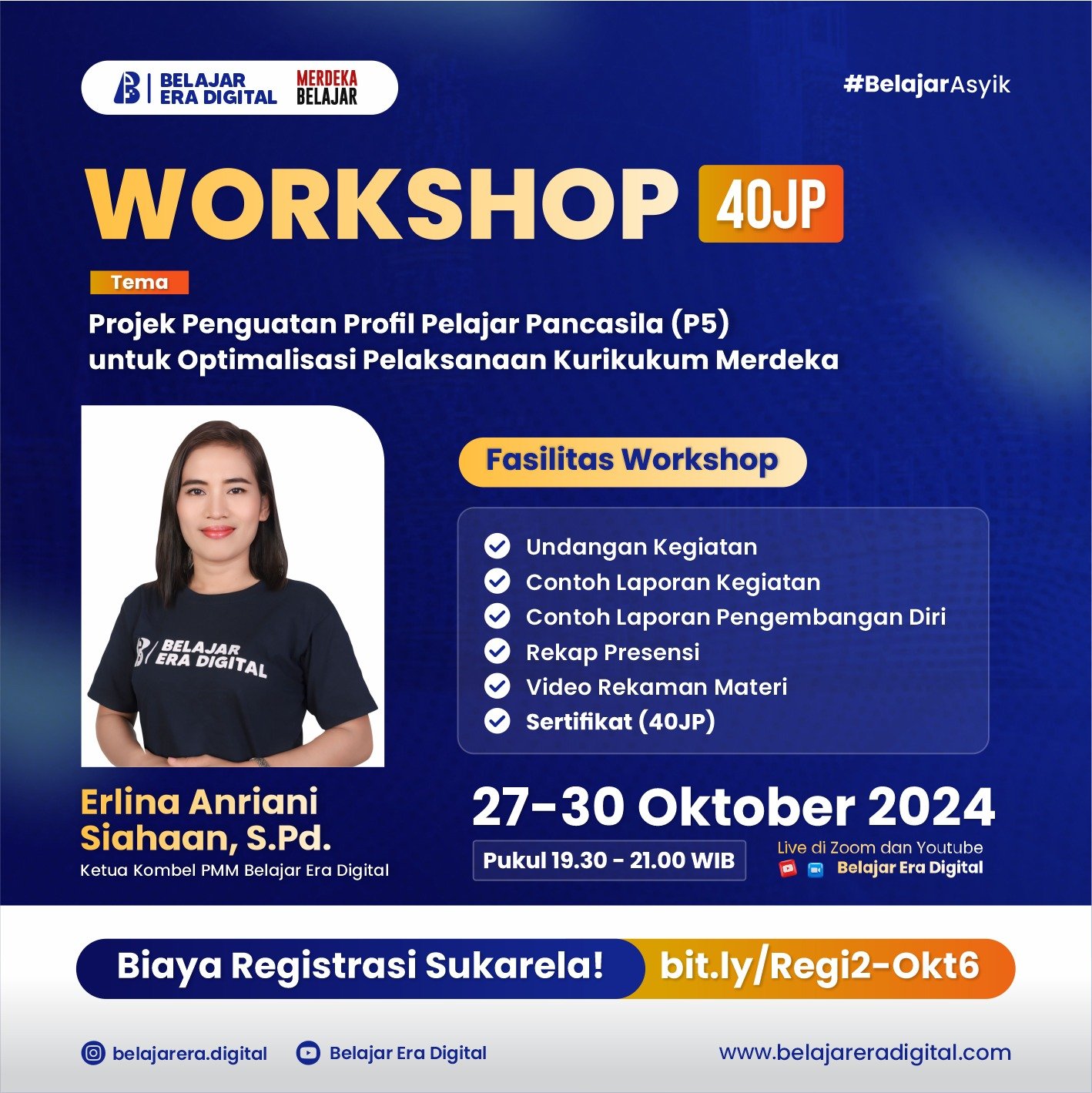 BELAJAR ERA DIGITAL MERDEKA BELAJAR

#BelajarAsyik

WORKSHOP 40JP

Tema

Projek Penguatan Profil Pelajar Pancasila (P5) untuk Optimalisasi Pelaksanaan Kurikukum Merdeka

BELAJAR ERA DIGITAL

Fasilitas Workshop

Undangan Kegiatan
Contoh Laporan Kegiatan
Contoh Laporan Pengembangan Diri
Rekap Presensi
Video Rekaman Materi
Sertifikat (40JP)

Erlina Anriani Siahaan, S.Pd.
Ketua Kombel PMM Belajar Era Digital

27-30 Oktober 2024

Pukul 19.30 - 21.00 WIB

Live di Zoom dan Youtube
Belajar Era Digital

Biaya Registrasi Sukarela! bit.ly/Regi2-Okt6

belajarera.digital Belajar Era Digital www.belajareradigital.com